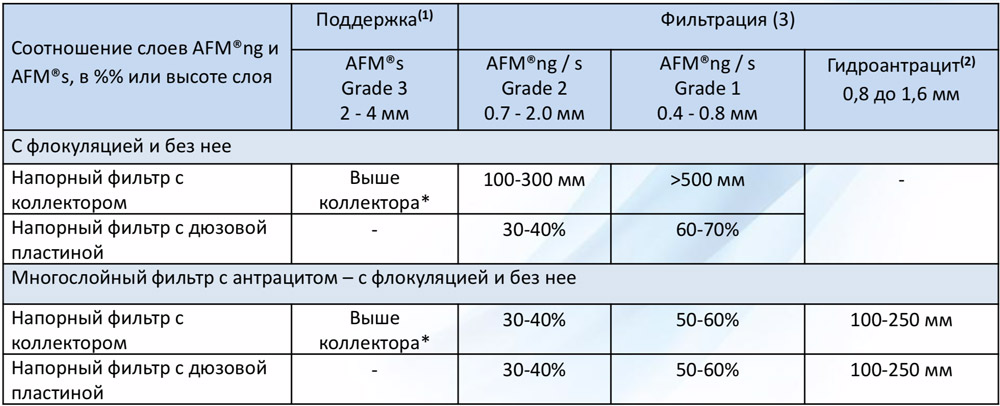 | Соотношение слоев AFM®ng и AFM®s, в %% или высоте слоя | Поддержка$^{(1)}$ | Фильтрация (3) | | |
|---|---|---|---|---|
| | AFM®s Grade 3 2 - 4 мм | AFM®ng / s Grade 2 0.7 - 2.0 мм | AFM®ng / s Grade 1 0.4 - 0.8 мм | Гидроантрацит$^{(2)}$ 0,8 до 1,6 мм |
| С флокуляцией и без нее | | | | |
| Напорный фильтр с коллектором | Выше коллектора* | 100-300 мм | >500 мм | - |
| Напорный фильтр с дюзовой пластиной | - | 30-40% | 60-70% | |
| Многослойный фильтр с антрацитом – с флокуляцией и без нее | | | | |
| Напорный фильтр с коллектором | Выше коллектора* | 30-40% | 50-60% | 100-250 мм |
| Напорный фильтр с дюзовой пластиной | - | 30-40% | 50-60% | 100-250 мм |